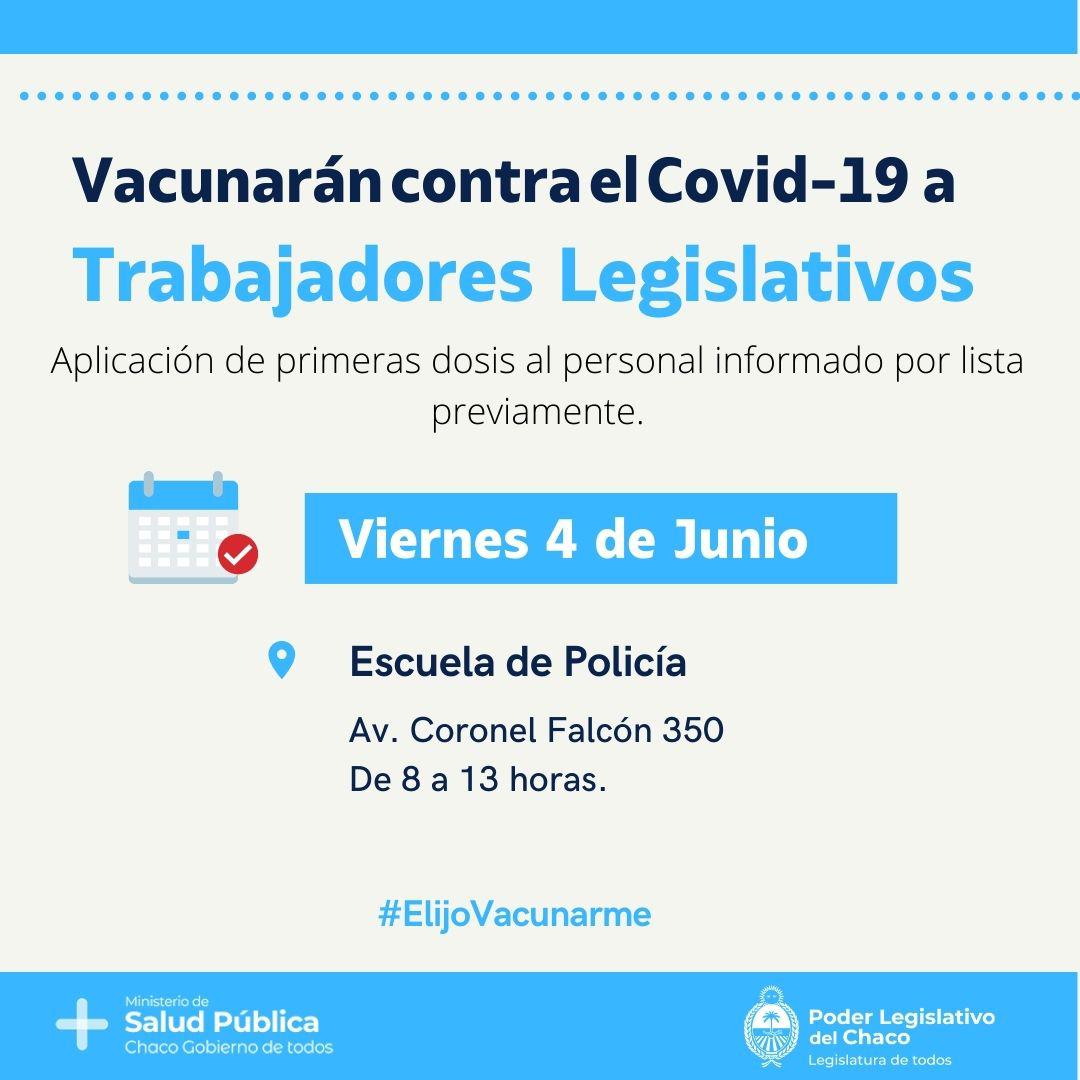 Vacunarán contra el Covid-19 a
Trabajadores Legislativos

Aplicación de primeras dosis al personal informado por lista previamente.

Viernes 4 de Junio

Escuela de Policía

Av. Coronel Falcón 350
De 8 a 13 horas.

#ElijoVacunarme

Ministerio de
Salud Pública
Chaco Gobierno de todos

Poder Legislativo
del Chaco
Legislatura de todos